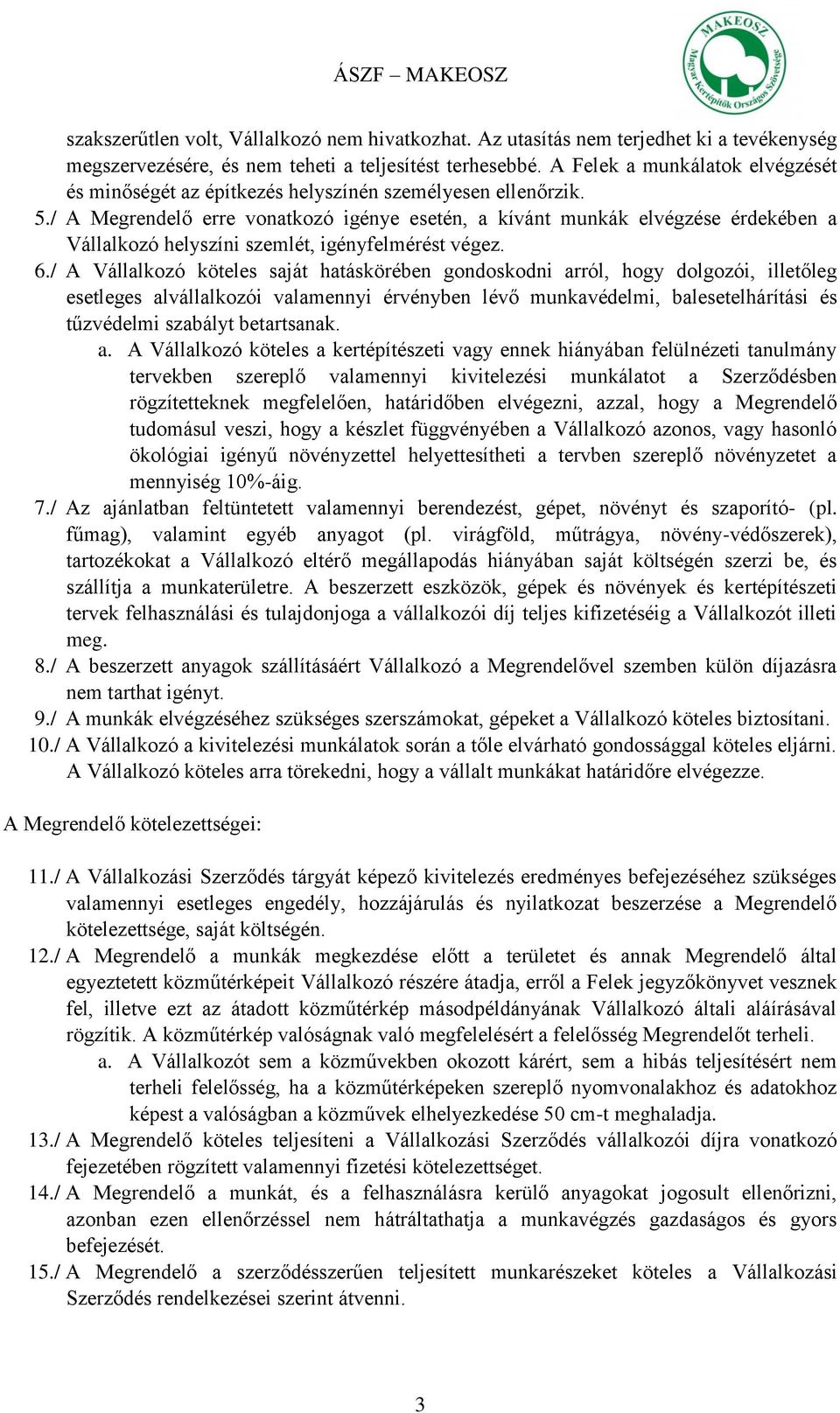 ÁSZF – MAKEOSZ

MAKEOSZ
Magyar Kertépítők Országos Szövetsége

szakszerűtlen volt, Vállalkozó nem hivatkozhat. Az utasítás nem terjedhet ki a tevékenység megszervezésére, és nem teheti a teljesítést terhesebbé. A Felek a munkálatok elvégzését és minőségét az építkezés helyszínén személyesen ellenőrzik.

5./ A Megrendelő erre vonatkozó igénye esetén, a kívánt munkák elvégzése érdekében a Vállalkozó helyszíni szemlét, igényfelmérést végez.

6./ A Vállalkozó köteles saját hatáskörében gondoskodni arról, hogy dolgozói, illetőleg esetleges alvállalkozói valamennyi érvényben lévő munkavédelmi, balesetelhárítási és tűzvédelmi szabályt betartsanak.

a. A Vállalkozó köteles a kertépítészeti vagy ennek hiányában felülnézeti tanulmány tervekben szereplő valamennyi kivitelezési munkálatot a Szerződésben rögzítetteknek megfelelően, határidőben elvégezni, azzal, hogy a Megrendelő tudomásul veszi, hogy a készlet függvényében a Vállalkozó azonos, vagy hasonló ökológiai igényű növényzettel helyettesítheti a tervben szereplő növényzetet a mennyiség 10%-áig.

7./ Az ajánlatban feltüntetett valamennyi berendezést, gépet, növényt és szaporító- (pl. fűmag), valamint egyéb anyagot (pl. virágföld, műtrágya, növény-védőszerek), tartozékokat a Vállalkozó eltérő megállapodás hiányában saját költségén szerzi be, és szállítja a munkaterületre. A beszerzett eszközök, gépek és növények és kertépítészeti tervek felhasználási és tulajdonjoga a vállalkozói díj teljes kifizetéséig a Vállalkozót illeti meg.

8./ A beszerzett anyagok szállításáért Vállalkozó a Megrendelővel szemben külön díjazásra nem tarthat igényt.

9./ A munkák elvégzéséhez szükséges szerszámokat, gépeket a Vállalkozó köteles biztosítani.

10./ A Vállalkozó a kivitelezési munkálatok során a tőle elvárható gondossággal köteles eljárni. A Vállalkozó köteles arra törekedni, hogy a vállalt munkákat határidőre elvégezze.

A Megrendelő kötelezettségei:

11./ A Vállalkozási Szerződés tárgyát képező kivitelezés eredményes befejezéséhez szükséges valamennyi esetleges engedély, hozzájárulás és nyilatkozat beszerzése a Megrendelő kötelezettsége, saját költségén.

12./ A Megrendelő a munkák megkezdése előtt a területet és annak Megrendelő által egyeztetett közműtérképeit Vállalkozó részére átadja, erről a Felek jegyzőkönyvet vesznek fel, illetve ezt az átadott közműtérkép másodpéldányának Vállalkozó általi aláírásával rögzítik. A közműtérkép valóságnak való megfelelésért a felelősség Megrendelőt terheli.

a. A Vállalkozót sem a közművekben okozott kárért, sem a hibás teljesítésért nem terheli felelősség, ha a közműtérképeken szereplő nyomvonalakhoz és adatokhoz képest a valóságban a közművek elhelyezkedése 50 cm-t meghaladja.

13./ A Megrendelő köteles teljesíteni a Vállalkozási Szerződés vállalkozói díjra vonatkozó fejezetében rögzített valamennyi fizetési kötelezettséget.

14./ A Megrendelő a munkát, és a felhasználásra kerülő anyagokat jogosult ellenőrizni, azonban ezen ellenőrzéssel nem hátráltathatja a munkavégzés gazdaságos és gyors befejezését.

15./ A Megrendelő a szerződésszerűen teljesített munkarészeket köteles a Vállalkozási Szerződés rendelkezései szerint átvenni.

3